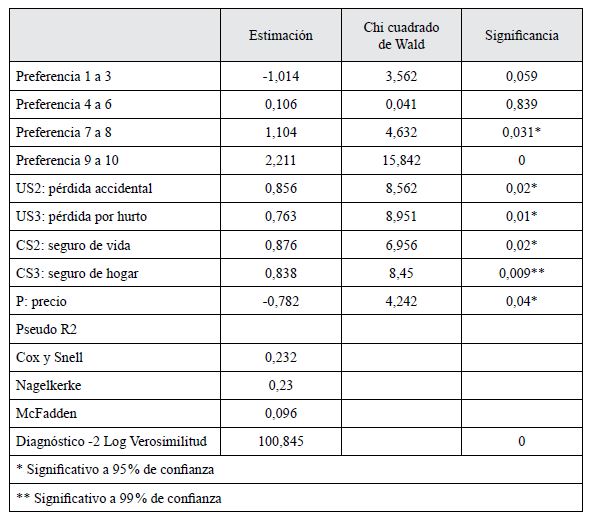 |  | Estimación | Chi cuadrado de Wald | Significancia |
|---|---|---|---|
| Preferencia 1 a 3 | -1,014 | 3,562 | 0,059 |
| Preferencia 4 a 6 | 0,106 | 0,041 | 0,839 |
| Preferencia 7 a 8 | 1,104 | 4,632 | 0,031* |
| Preferencia 9 a 10 | 2,211 | 15,842 | 0 |
| US2: pérdida accidental | 0,856 | 8,562 | 0,02* |
| US3: pérdida por hurto | 0,763 | 8,951 | 0,01* |
| CS2: seguro de vida | 0,876 | 6,956 | 0,02* |
| CS3: seguro de hogar | 0,838 | 8,45 | 0,009** |
| P: precio | -0,782 | 4,242 | 0,04* |
| Pseudo R2 |  |  |  |
| Cox y Snell | 0,232 |  |  |
| Nagelkerke | 0,23 |  |  |
| McFadden | 0,096 |  |  |
| Diagnóstico -2 Log Verosimilitud | 100,845 |  | 0 |
| * Significativo a 95% de confianza |  |  |  |
| ** Significativo a 99% de confianza |  |  |  |